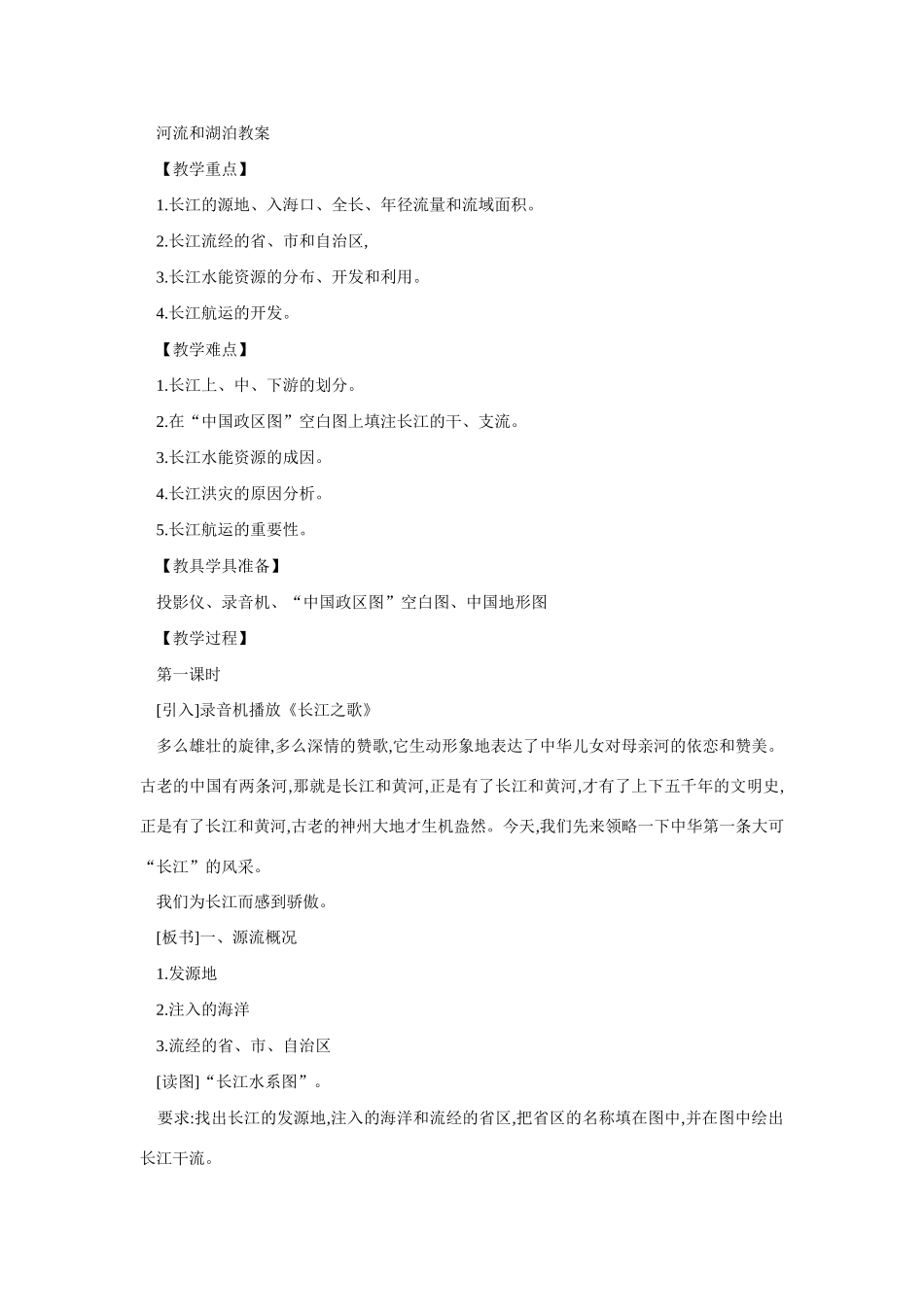 河流和湖泊教案

【教学重点】

1.长江的源地、入海口、全长、年径流量和流域面积。

2.长江流经的省、市和自治区,

3.长江水能资源的分布、开发和利用。

4.长江航运的开发。

【教学难点】

1.长江上、中、下游的划分。

2.在“中国政区图”空白图上填注长江的干、支流。

3.长江水能资源的成因。

4.长江洪灾的原因分析。

5.长江航运的重要性。

【教具学具准备】

投影仪、录音机、“中国政区图”空白图、中国地形图

【教学过程】

第一课时

[引入]录音机播放《长江之歌》

多么雄壮的旋律,多么深情的赞歌,它生动形象地表达了中华儿女对母亲河的依恋和赞美。古老的中国有两条河,那就是长江和黄河,正是有了长江和黄河,才有了上下五千年的文明史,正是有了长江和黄河,古老的神州大地才生机盎然。今天,我们先来领略一下中华第一条大可“长江”的风采。

我们为长江而感到骄傲。

[板书]一、源流概况

1.发源地

2.注入的海洋

3.流经的省、市、自治区

[读图]“长江水系图”。

要求:找出长江的发源地,注入的海洋和流经的省区,把省区的名称填在图中,并在图中绘出长江干流。